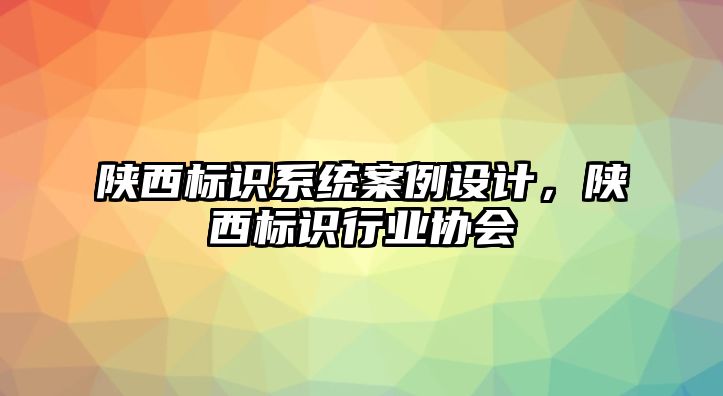 陕西标识系统案例设计，陕西标识行业协会